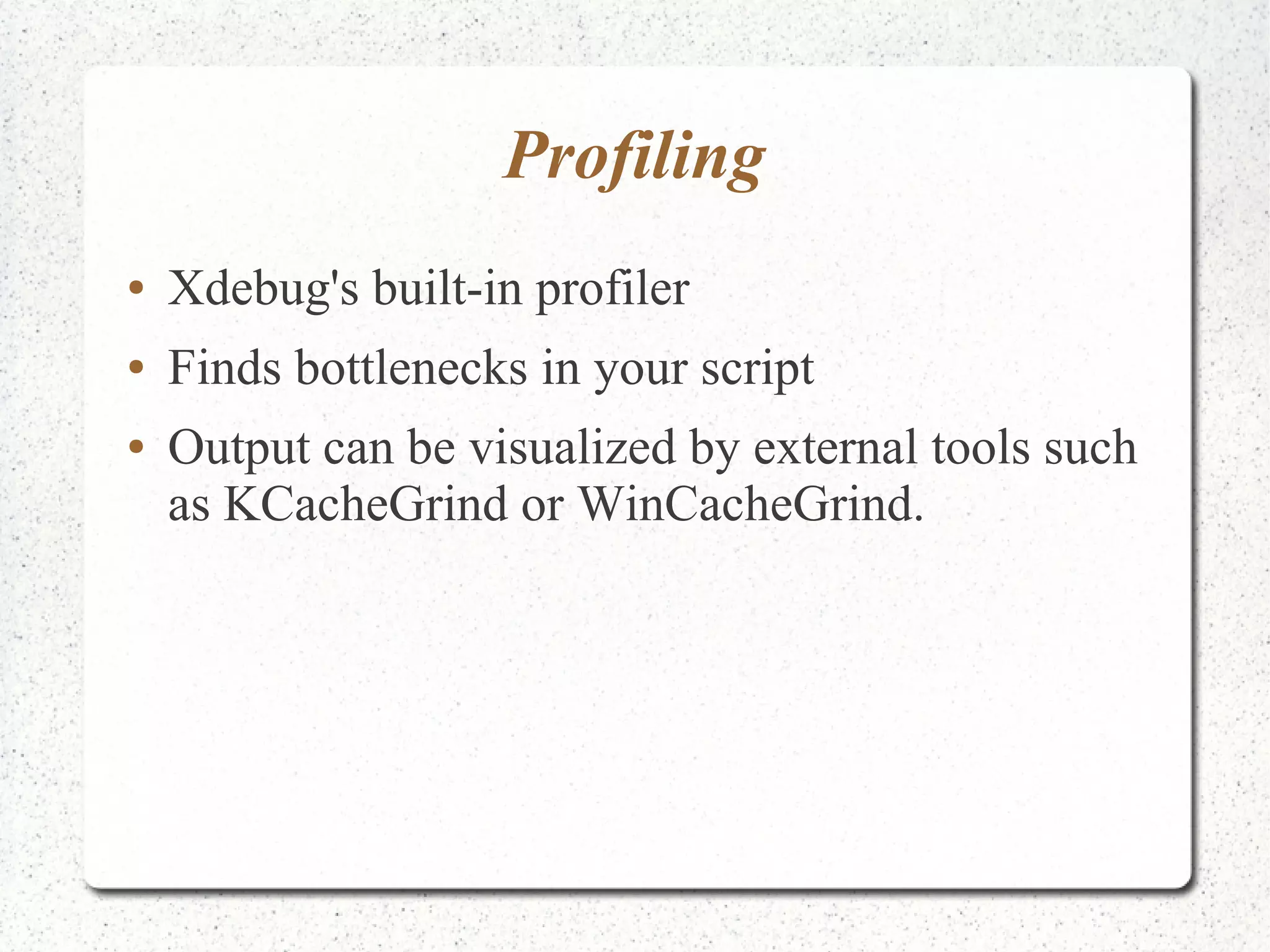 Profiling

• Xdebug's built-in profiler
• Finds bottlenecks in your script
• Output can be visualized by external tools such as KCacheGrind or WinCacheGrind.